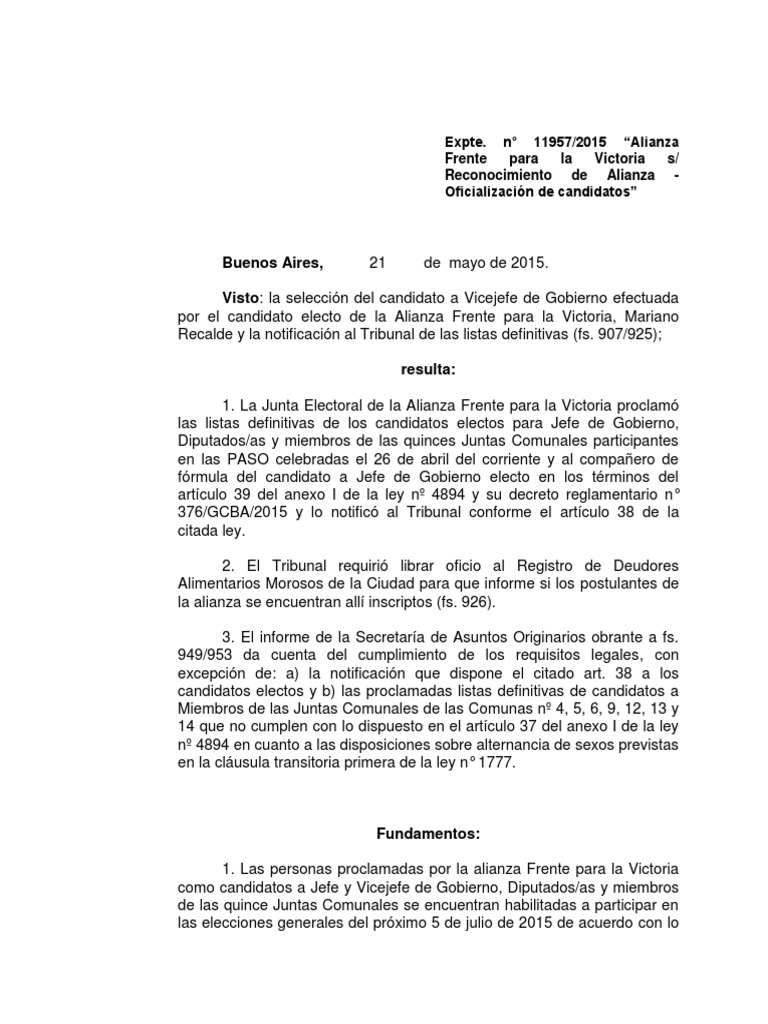 Expte. n° 11957/2015 “Alianza Frente para la Victoria s/ Reconocimiento de Alianza - Oficialización de candidatos”

Buenos Aires, 21 de mayo de 2015.

Visto: la selección del candidato a Vicejefe de Gobierno efectuada por el candidato electo de la Alianza Frente para la Victoria, Mariano Recalde y la notificación al Tribunal de las listas definitivas (fs. 907/925);

resulta:

1. La Junta Electoral de la Alianza Frente para la Victoria proclamó las listas definitivas de los candidatos electos para Jefe de Gobierno, Diputados/as y miembros de las quinces Juntas Comunales participantes en las PASO celebradas el 26 de abril del corriente y al compañero de fórmula del candidato a Jefe de Gobierno electo en los términos del artículo 39 del anexo I de la ley nº 4894 y su decreto reglamentario n° 376/GCBA/2015 y lo notificó al Tribunal conforme el artículo 38 de la citada ley.

2. El Tribunal requirió librar oficio al Registro de Deudores Alimentarios Morosos de la Ciudad para que informe si los postulantes de la alianza se encuentran allí inscriptos (fs. 926).

3. El informe de la Secretaría de Asuntos Originarios obrante a fs. 949/953 da cuenta del cumplimiento de los requisitos legales, con excepción de: a) la notificación que dispone el citado art. 38 a los candidatos electos y b) las proclamadas listas definitivas de candidatos a Miembros de las Juntas Comunales de las Comunas nº 4, 5, 6, 9, 12, 13 y 14 que no cumplen con lo dispuesto en el artículo 37 del anexo I de la ley nº 4894 en cuanto a las disposiciones sobre alternancia de sexos previstas en la cláusula transitoria primera de la ley n° 1777.

Fundamentos:

1. Las personas proclamadas por la alianza Frente para la Victoria como candidatos a Jefe y Vicejefe de Gobierno, Diputados/as y miembros de las quince Juntas Comunales se encuentran habilitadas a participar en las elecciones generales del próximo 5 de julio de 2015 de acuerdo con lo